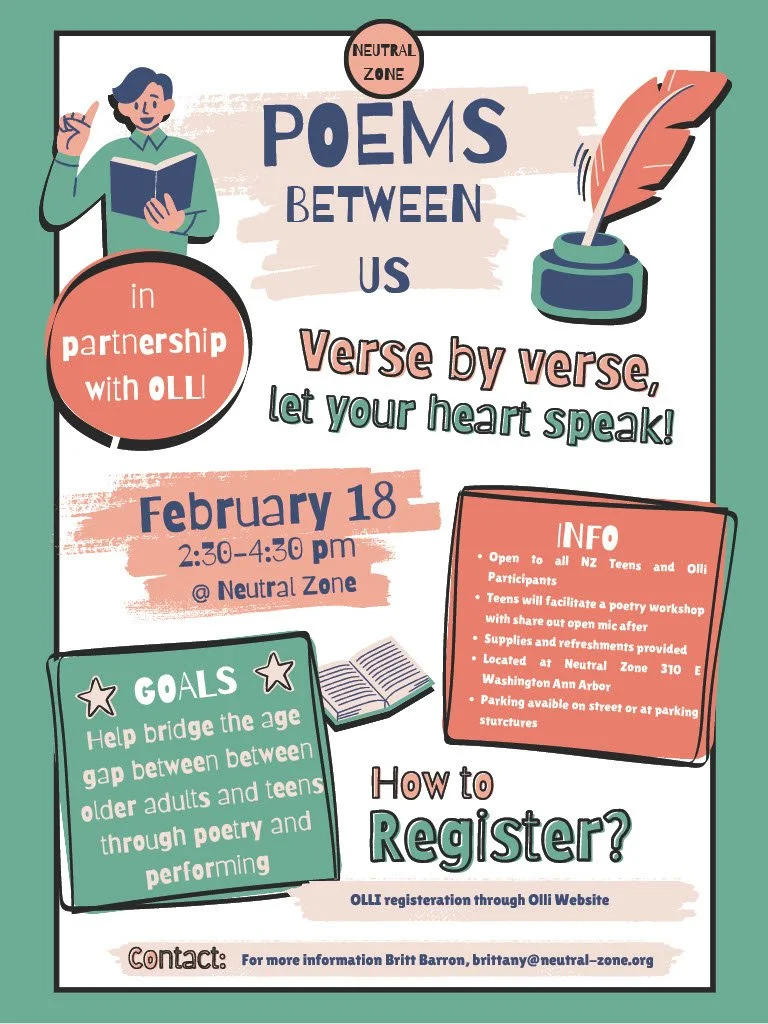 NEUTRAL ZONE

POEMS BETWEEN US

in partnership with OLLI

Verse by verse, let your heart speak!

February 18
2:30-4:30 pm
@ Neutral Zone

INFO
• Open to all NZ Teens and Olli Participants
• Teens will facilitate a poetry workshop with share out open mic after
• Supplies and refreshments provided
• Located at Neutral Zone 310 E Washington Ann Arbor
• Parking avaible on street or at parking sturctures

GOALS
Help bridge the age gap between between older adults and teens through poetry and performing

How to Register?

OLLI registeration through Olli Website

Contact: For more information Britt Barron, brittany@neutral-zone.org